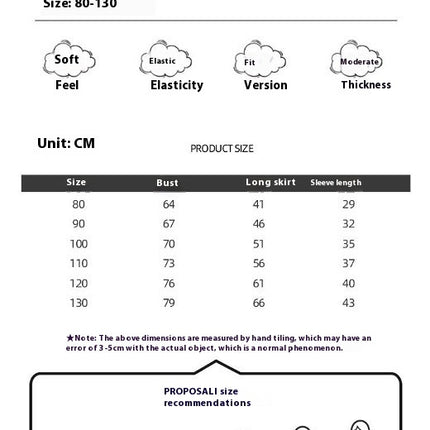 Size: 80-130

Soft
Feel

Elastic
Elasticity

Fit
Version

Moderate
Thickness

Unit: CM

PRODUCT SIZE

| Size | Bust | Long skirt | Sleeve length |
|---|---|---|---|
| 80 | 64 | 41 | 29 |
| 90 | 67 | 46 | 32 |
| 100 | 70 | 51 | 35 |
| 110 | 73 | 56 | 37 |
| 120 | 76 | 61 | 40 |
| 130 | 79 | 66 | 43 |

★Note: The above dimensions are measured by hand tiling, which may have an error of 3-5cm with the actual object, which is a normal phenomenon.

PROPOSALI size recommendations